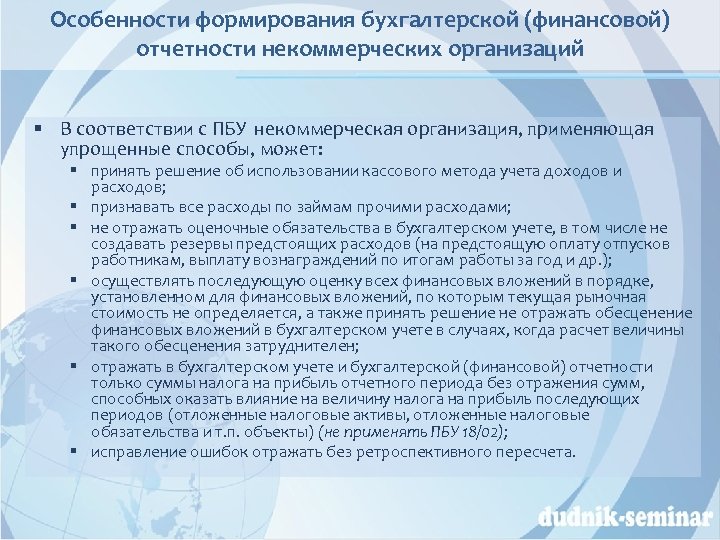 Особенности формирования бухгалтерской (финансовой) отчетности некоммерческих организаций

▪ В соответствии с ПБУ некоммерческая организация, применяющая упрощенные способы, может:
▪ принять решение об использовании кассового метода учета доходов и расходов;
▪ признавать все расходы по займам прочими расходами;
▪ не отражать оценочные обязательства в бухгалтерском учете, в том числе не создавать резервы предстоящих расходов (на предстоящую оплату отпусков работникам, выплату вознаграждений по итогам работы за год и др.);
▪ осуществлять последующую оценку всех финансовых вложений в порядке, установленном для финансовых вложений, по которым текущая рыночная стоимость не определяется, а также принять решение не отражать обесценение финансовых вложений в бухгалтерском учете в случаях, когда расчет величины такого обесценения затруднителен;
▪ отражать в бухгалтерском учете и бухгалтерской (финансовой) отчетности только суммы налога на прибыль отчетного периода без отражения сумм, способных оказать влияние на величину налога на прибыль последующих периодов (отложенные налоговые активы, отложенные налоговые обязательства и т.п. объекты) (не применять ПБУ 18/02);
▪ исправление ошибок отражать без ретроспективного пересчета.

dudnik-seminar